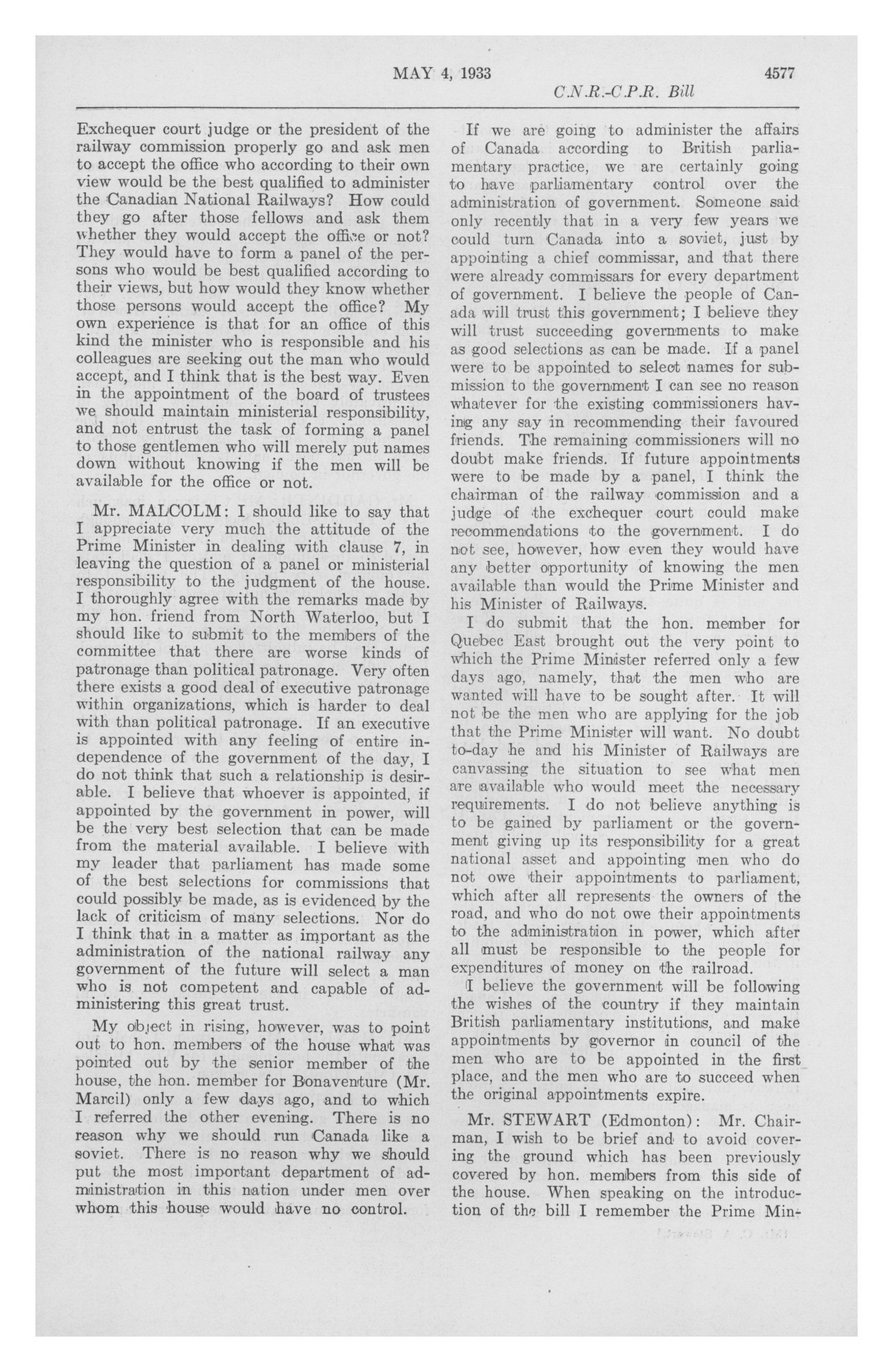 MAY 4, 1933 4577

C.N.R.-C.P.R. Bill

Exchequer court judge or the president of the railway commission properly go and ask men to accept the office who according to their own view would be the best qualified to administer the Canadian National Railways? How could they go after those fellows and ask them whether they would accept the office or not? They would have to form a panel of the persons who would be best qualified according to their views, but how would they know whether those persons would accept the office? My own experience is that for an office of this kind the minister who is responsible and his colleagues are seeking out the man who would accept, and I think that is the best way. Even in the appointment of the board of trustees we should maintain ministerial responsibility, and not entrust the task of forming a panel to those gentlemen who will merely put names down without knowing if the men will be available for the office or not.

Mr. MALCOLM: I should like to say that I appreciate very much the attitude of the Prime Minister in dealing with clause 7, in leaving the question of a panel or ministerial responsibility to the judgment of the house. I thoroughly agree with the remarks made by my hon. friend from North Waterloo, but I should like to submit to the members of the committee that there are worse kinds of patronage than political patronage. Very often there exists a good deal of executive patronage within organizations, which is harder to deal with than political patronage. If an executive is appointed with any feeling of entire independence of the government of the day, I do not think that such a relationship is desirable. I believe that whoever is appointed, if appointed by the government in power, will be the very best selection that can be made from the material available. I believe with my leader that parliament has made some of the best selections for commissions that could possibly be made, as is evidenced by the lack of criticism of many selections. Nor do I think that in a matter as important as the administration of the national railway any government of the future will select a man who is not competent and capable of administering this great trust.

My object in rising, however, was to point out to hon. members of the house what was pointed out by the senior member of the house, the hon. member for Bonaventure (Mr. Marcil) only a few days ago, and to which I referred the other evening. There is no reason why we should run Canada like a soviet. There is no reason why we should put the most important department of administration in this nation under men over whom this house would have no control.

If we are going to administer the affairs of Canada according to British parliamentary practice, we are certainly going to have parliamentary control over the administration of government. Someone said only recently that in a very few years we could turn Canada into a soviet, just by appointing a chief commissar, and that there were already commissars for every department of government. I believe the people of Canada will trust this government; I believe they will trust succeeding governments to make as good selections as can be made. If a panel were to be appointed to select names for submission to the government I can see no reason whatever for the existing commissioners having any say in recommending their favoured friends. The remaining commissioners will no doubt make friends. If future appointments were to be made by a panel, I think the chairman of the railway commission and a judge of the exchequer court could make recommendations to the government. I do not see, however, how even they would have any better opportunity of knowing the men available than would the Prime Minister and his Minister of Railways.

I do submit that the hon. member for Quebec East brought out the very point to which the Prime Minister referred only a few days ago, namely, that the men who are wanted will have to be sought after. It will not be the men who are applying for the job that the Prime Minister will want. No doubt to-day he and his Minister of Railways are canvassing the situation to see what men are available who would meet the necessary requirements. I do not believe anything is to be gained by parliament or the government giving up its responsibility for a great national asset and appointing men who do not owe their appointments to parliament, which after all represents the owners of the road, and who do not owe their appointments to the administration in power, which after all must be responsible to the people for expenditures of money on the railroad.

I believe the government will be following the wishes of the country if they maintain British parliamentary institutions, and make appointments by governor in council of the men who are to be appointed in the first place, and the men who are to succeed when the original appointments expire.

Mr. STEWART (Edmonton): Mr. Chairman, I wish to be brief and to avoid covering the ground which has been previously covered by hon. members from this side of the house. When speaking on the introduction of the bill I remember the Prime Min-